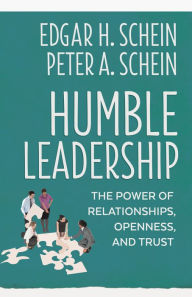 EDGAR H. SCHEIN
PETER A. SCHEIN

HUMBLE LEADERSHIP

THE POWER OF RELATIONSHIPS, OPENNESS, AND TRUST